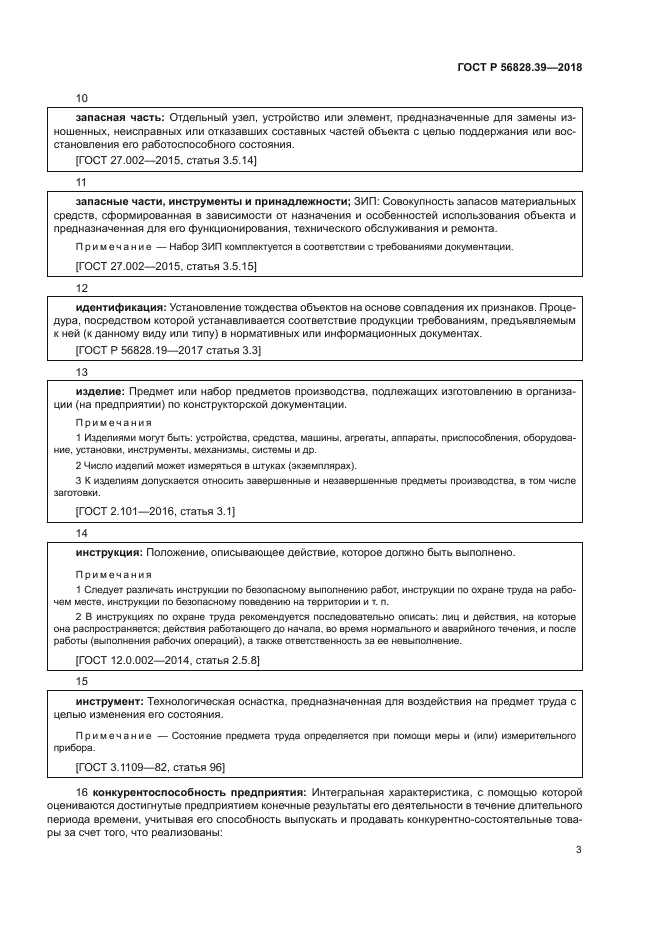 ГОСТ Р 56828.39—2018

10

запасная часть: Отдельный узел, устройство или элемент, предназначенные для замены изношенных, неисправных или отказавших составных частей объекта с целью поддержания или восстановления его работоспособного состояния.

[ГОСТ 27.002—2015, статья 3.5.14]

11

запасные части, инструменты и принадлежности; ЗИП: Совокупность запасов материальных средств, сформированная в зависимости от назначения и особенностей использования объекта и предназначенная для его функционирования, технического обслуживания и ремонта.

Примечание — Набор ЗИП комплектуется в соответствии с требованиями документации.

[ГОСТ 27.002—2015, статья 3.5.15]

12

идентификация: Установление тождества объектов на основе совпадения их признаков. Процедура, посредством которой устанавливается соответствие продукции требованиям, предъявляемым к ней (к данному виду или типу) в нормативных или информационных документах.

[ГОСТ Р 56828.19—2017 статья 3.3]

13

изделие: Предмет или набор предметов производства, подлежащих изготовлению в организации (на предприятии) по конструкторской документации.

Примечания

1 Изделиями могут быть: устройства, средства, машины, агрегаты, аппараты, приспособления, оборудование, установки, инструменты, механизмы, системы и др.

2 Число изделий может измеряться в штуках (экземплярах).

3 К изделиям допускается относить завершенные и незавершенные предметы производства, в том числе заготовки.

[ГОСТ 2.101—2016, статья 3.1]

14

инструкция: Положение, описывающее действие, которое должно быть выполнено.

Примечания

1 Следует различать инструкции по безопасному выполнению работ, инструкции по охране труда на рабочем месте, инструкции по безопасному поведению на территории и т. п.

2 В инструкциях по охране труда рекомендуется последовательно описать: лиц и действия, на которые она распространяется; действия работающего до начала, во время нормального и аварийного течения, и после работы (выполнения рабочих операций), а также ответственность за ее невыполнение.

[ГОСТ 12.0.002—2014, статья 2.5.8]

15

инструмент: Технологическая оснастка, предназначенная для воздействия на предмет труда с целью изменения его состояния.

Примечание — Состояние предмета труда определяется при помощи меры и (или) измерительного прибора.

[ГОСТ 3.1109—82, статья 96]

16 конкурентоспособность предприятия: Интегральная характеристика, с помощью которой оцениваются достигнутые предприятием конечные результаты его деятельности в течение длительного периода времени, учитывая его способность выпускать и продавать конкурентно-состоятельные товары за счет того, что реализованы:

3